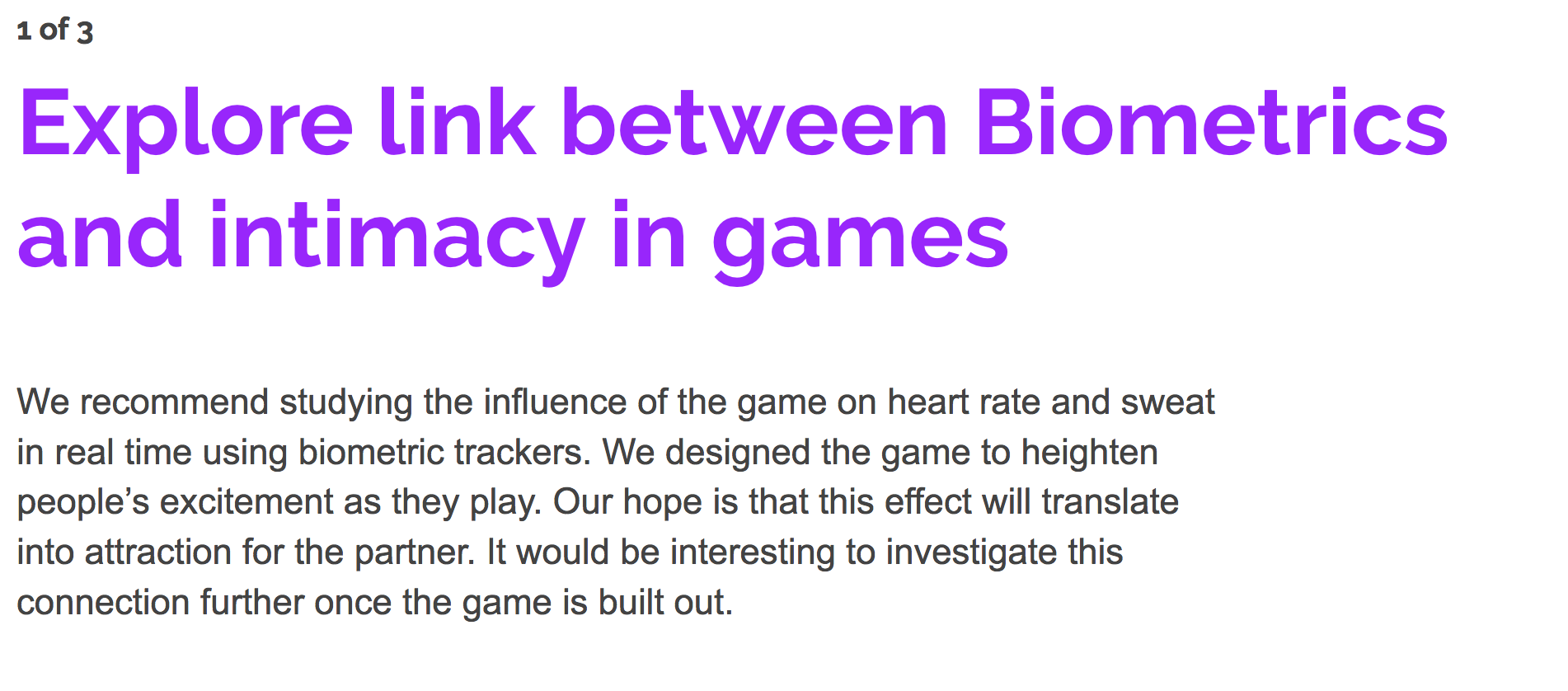 1 of 3

Explore link between Biometrics and intimacy in games

We recommend studying the influence of the game on heart rate and sweat in real time using biometric trackers. We designed the game to heighten people's excitement as they play. Our hope is that this effect will translate into attraction for the partner. It would be interesting to investigate this connection further once the game is built out.